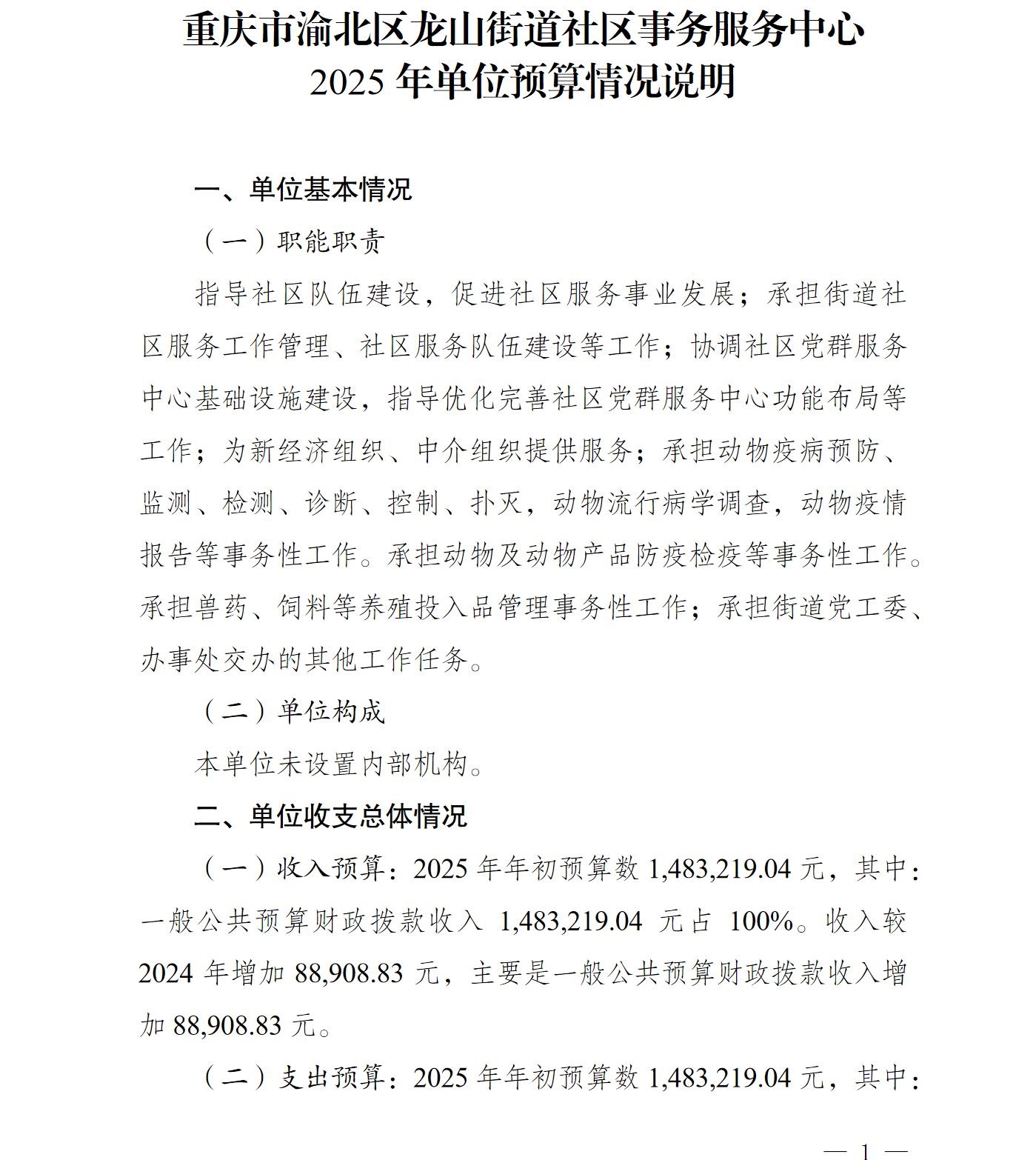 重庆市渝北区龙山街道社区事务服务中心
2025 年单位预算情况说明

一、单位基本情况

（一）职能职责

指导社区队伍建设，促进社区服务事业发展；承担街道社区服务工作管理、社区服务队伍建设等工作；协调社区党群服务中心基础设施建设，指导优化完善社区党群服务中心功能布局等工作；为新经济组织、中介组织提供服务；承担动物疫病预防、监测、检测、诊断、控制、扑灭，动物流行病学调查，动物疫情报告等事务性工作。承担动物及动物产品防疫检疫等事务性工作。承担兽药、饲料等养殖投入品管理事务性工作；承担街道党工委、办事处交办的其他工作任务。

（二）单位构成

本单位未设置内部机构。

二、单位收支总体情况

（一）收入预算：2025 年年初预算数 1,483,219.04 元，其中：一般公共预算财政拨款收入 1,483,219.04 元占 100%。收入较 2024 年增加 88,908.83 元，主要是一般公共预算财政拨款收入增加 88,908.83 元。

（二）支出预算：2025 年年初预算数 1,483,219.04 元，其中：

— 1 —